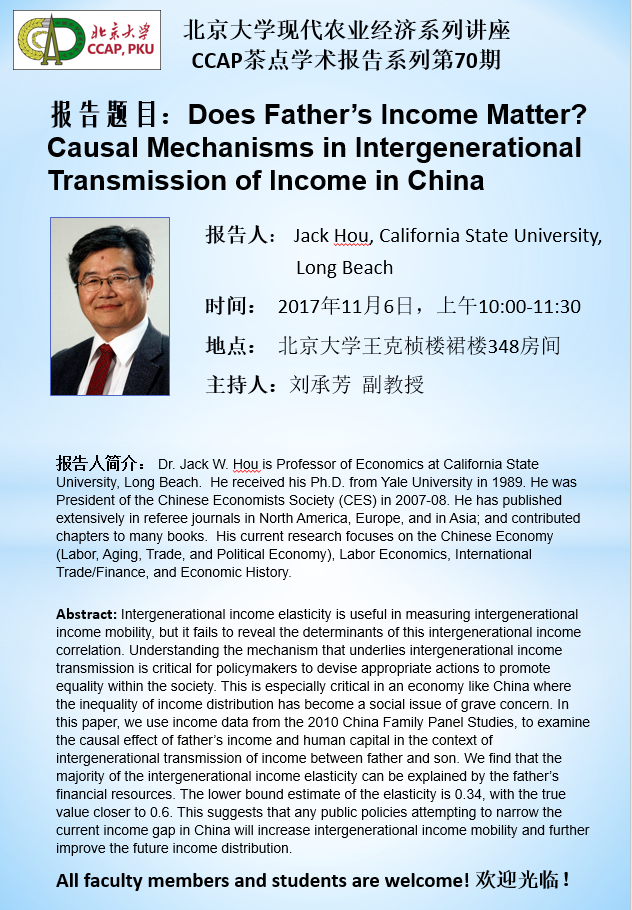 北京大学
CCAP, PKU

北京大学现代农业经济系列讲座
CCAP茶点学术报告系列第70期

报告题目：Does Father's Income Matter? Causal Mechanisms in Intergenerational Transmission of Income in China

报告人： Jack Hou, California State University, Long Beach

时间： 2017年11月6日，上午10:00-11:30

地点： 北京大学王克桢楼裙楼348房间

主持人：刘承芳 副教授

报告人简介： Dr. Jack W. Hou is Professor of Economics at California State University, Long Beach. He received his Ph.D. from Yale University in 1989. He was President of the Chinese Economists Society (CES) in 2007-08. He has published extensively in referee journals in North America, Europe, and in Asia; and contributed chapters to many books. His current research focuses on the Chinese Economy (Labor, Aging, Trade, and Political Economy), Labor Economics, International Trade/Finance, and Economic History.

Abstract: Intergenerational income elasticity is useful in measuring intergenerational income mobility, but it fails to reveal the determinants of this intergenerational income correlation. Understanding the mechanism that underlies intergenerational income transmission is critical for policymakers to devise appropriate actions to promote equality within the society. This is especially critical in an economy like China where the inequality of income distribution has become a social issue of grave concern. In this paper, we use income data from the 2010 China Family Panel Studies, to examine the causal effect of father's income and human capital in the context of intergenerational transmission of income between father and son. We find that the majority of the intergenerational income elasticity can be explained by the father's financial resources. The lower bound estimate of the elasticity is 0.34, with the true value closer to 0.6. This suggests that any public policies attempting to narrow the current income gap in China will increase intergenerational income mobility and further improve the future income distribution.

All faculty members and students are welcome! 欢迎光临！